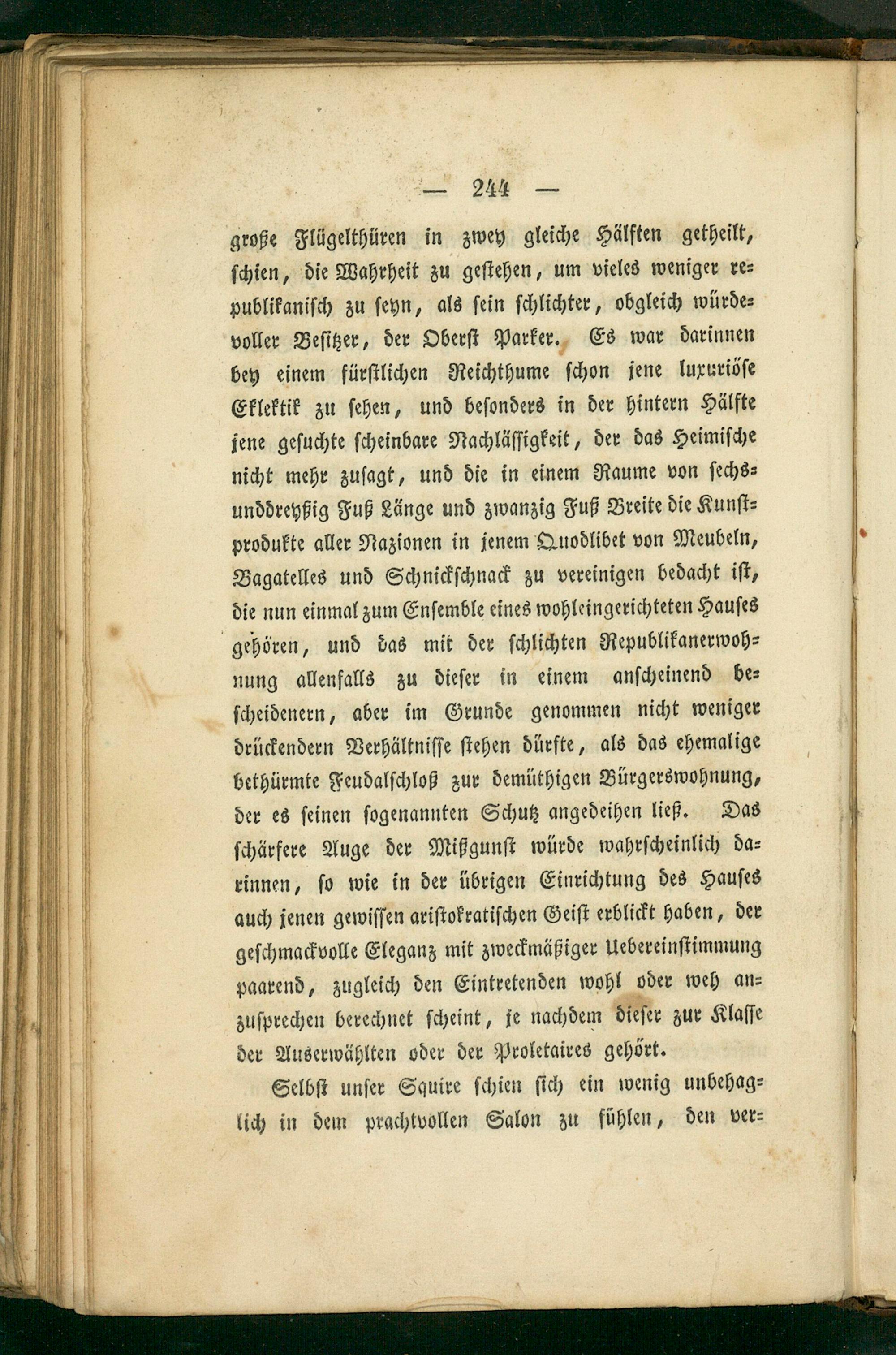 — 244 —

große Flügelthüren in zwey gleiche Hälften getheilt, schien, die Wahrheit zu gestehen, um vieles weniger republikanisch zu seyn, als sein schlichter, obgleich würdevoller Besitzer, der Oberst Parker. Es war darinnen bey einem fürstlichen Reichthume schon jene luxuriöse Eklektik zu sehen, und besonders in der hintern Hälfte jene gesuchte scheinbare Nachlässigkeit, der das Heimische nicht mehr zusagt, und die in einem Raume von sechsunddreyßig Fuß Länge und zwanzig Fuß Breite die Kunstprodukte aller Nazionen in jenem Quodlibet von Meubeln, Bagatelles und Schnickschnack zu vereinigen bedacht ist, die nun einmal zum Ensemble eines wohleingerichteten Hauses gehören, und das mit der schlichten Republikanerwohnung allenfalls zu dieser in einem anscheinend bescheidenern, aber im Grunde genommen nicht weniger drückendern Verhältnisse stehen dürfte, als das ehemalige bethürmte Feudalschloß zur demüthigen Bürgerswohnung, der es seinen sogenannten Schutz angedeihen ließ. Das schärfere Auge der Mißgunst würde wahrscheinlich darinnen, so wie in der übrigen Einrichtung des Hauses auch jenen gewissen aristokratischen Geist erblickt haben, der geschmackvolle Eleganz mit zweckmäßiger Uebereinstimmung paarend, zugleich den Eintretenden wohl oder weh anzusprechen berechnet scheint, je nachdem dieser zur Klasse der Auserwählten oder der Proletaires gehört.

Selbst unser Squire schien sich ein wenig unbehaglich in dem prachtvollen Salon zu fühlen, den ver-